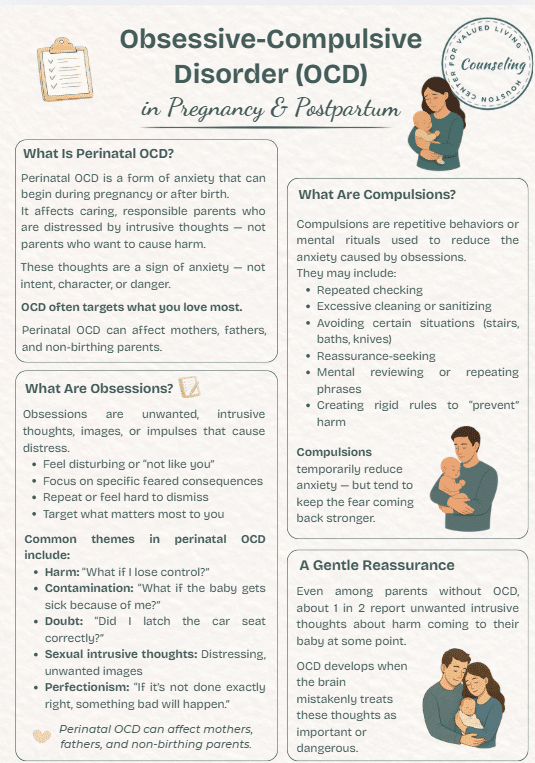 Obsessive-Compulsive Disorder (OCD)

in Pregnancy & Postpartum

HOUSTON CENTER FOR VALUED LIVING
Counseling

What Is Perinatal OCD?

Perinatal OCD is a form of anxiety that can begin during pregnancy or after birth.
It affects caring, responsible parents who are distressed by intrusive thoughts — not parents who want to cause harm.

These thoughts are a sign of anxiety — not intent, character, or danger.

OCD often targets what you love most.

Perinatal OCD can affect mothers, fathers, and non-birthing parents.

What Are Obsessions?

Obsessions are unwanted, intrusive thoughts, images, or impulses that cause distress.

- Feel disturbing or "not like you"
- Focus on specific feared consequences
- Repeat or feel hard to dismiss
- Target what matters most to you

Common themes in perinatal OCD include:

- Harm: "What if I lose control?"
- Contamination: "What if the baby gets sick because of me?"
- Doubt: "Did I latch the car seat correctly?"
- Sexual intrusive thoughts: Distressing, unwanted images
- Perfectionism: "If it's not done exactly right, something bad will happen."

Perinatal OCD can affect mothers, fathers, and non-birthing parents.

What Are Compulsions?

Compulsions are repetitive behaviors or mental rituals used to reduce the anxiety caused by obsessions.
They may include:

- Repeated checking
- Excessive cleaning or sanitizing
- Avoiding certain situations (stairs, baths, knives)
- Reassurance-seeking
- Mental reviewing or repeating phrases
- Creating rigid rules to "prevent" harm

Compulsions temporarily reduce anxiety — but tend to keep the fear coming back stronger.

A Gentle Reassurance

Even among parents without OCD, about 1 in 2 report unwanted intrusive thoughts about harm coming to their baby at some point.

OCD develops when the brain mistakenly treats these thoughts as important or dangerous.